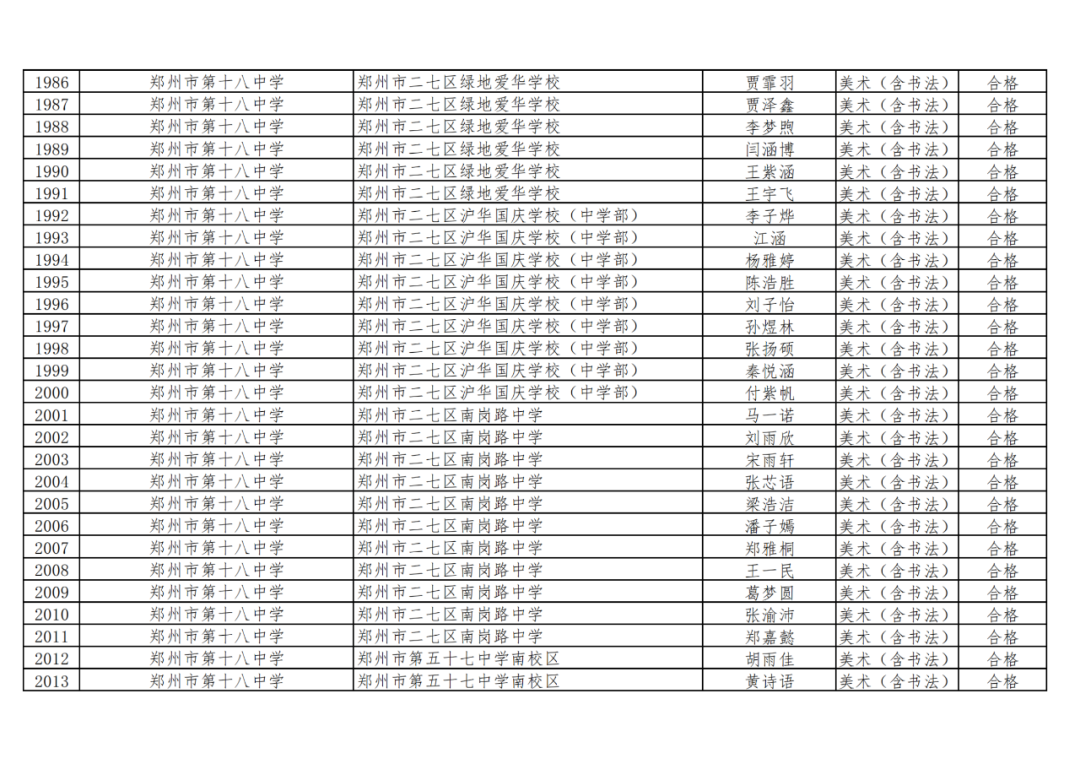 | 1986 | 郑州市第十八中学 | 郑州市二七区绿地爱华学校 | 贾霏羽 | 美术（含书法） | 合格 |
|---|---|---|---|---|---|
| 1987 | 郑州市第十八中学 | 郑州市二七区绿地爱华学校 | 贾泽鑫 | 美术（含书法） | 合格 |
| 1988 | 郑州市第十八中学 | 郑州市二七区绿地爱华学校 | 李梦煦 | 美术（含书法） | 合格 |
| 1989 | 郑州市第十八中学 | 郑州市二七区绿地爱华学校 | 闫涵博 | 美术（含书法） | 合格 |
| 1990 | 郑州市第十八中学 | 郑州市二七区绿地爱华学校 | 王紫涵 | 美术（含书法） | 合格 |
| 1991 | 郑州市第十八中学 | 郑州市二七区绿地爱华学校 | 王宇飞 | 美术（含书法） | 合格 |
| 1992 | 郑州市第十八中学 | 郑州市二七区沪华国庆学校（中学部） | 李子烨 | 美术（含书法） | 合格 |
| 1993 | 郑州市第十八中学 | 郑州市二七区沪华国庆学校（中学部） | 江涵 | 美术（含书法） | 合格 |
| 1994 | 郑州市第十八中学 | 郑州市二七区沪华国庆学校（中学部） | 杨雅婷 | 美术（含书法） | 合格 |
| 1995 | 郑州市第十八中学 | 郑州市二七区沪华国庆学校（中学部） | 陈浩胜 | 美术（含书法） | 合格 |
| 1996 | 郑州市第十八中学 | 郑州市二七区沪华国庆学校（中学部） | 刘子怡 | 美术（含书法） | 合格 |
| 1997 | 郑州市第十八中学 | 郑州市二七区沪华国庆学校（中学部） | 孙煜林 | 美术（含书法） | 合格 |
| 1998 | 郑州市第十八中学 | 郑州市二七区沪华国庆学校（中学部） | 张扬硕 | 美术（含书法） | 合格 |
| 1999 | 郑州市第十八中学 | 郑州市二七区沪华国庆学校（中学部） | 秦悦涵 | 美术（含书法） | 合格 |
| 2000 | 郑州市第十八中学 | 郑州市二七区沪华国庆学校（中学部） | 付紫帆 | 美术（含书法） | 合格 |
| 2001 | 郑州市第十八中学 | 郑州市二七区南岗路中学 | 马一诺 | 美术（含书法） | 合格 |
| 2002 | 郑州市第十八中学 | 郑州市二七区南岗路中学 | 刘雨欣 | 美术（含书法） | 合格 |
| 2003 | 郑州市第十八中学 | 郑州市二七区南岗路中学 | 宋雨轩 | 美术（含书法） | 合格 |
| 2004 | 郑州市第十八中学 | 郑州市二七区南岗路中学 | 张芯语 | 美术（含书法） | 合格 |
| 2005 | 郑州市第十八中学 | 郑州市二七区南岗路中学 | 梁浩洁 | 美术（含书法） | 合格 |
| 2006 | 郑州市第十八中学 | 郑州市二七区南岗路中学 | 潘子嫣 | 美术（含书法） | 合格 |
| 2007 | 郑州市第十八中学 | 郑州市二七区南岗路中学 | 郑雅桐 | 美术（含书法） | 合格 |
| 2008 | 郑州市第十八中学 | 郑州市二七区南岗路中学 | 王一民 | 美术（含书法） | 合格 |
| 2009 | 郑州市第十八中学 | 郑州市二七区南岗路中学 | 葛梦圆 | 美术（含书法） | 合格 |
| 2010 | 郑州市第十八中学 | 郑州市二七区南岗路中学 | 张渝沛 | 美术（含书法） | 合格 |
| 2011 | 郑州市第十八中学 | 郑州市二七区南岗路中学 | 郑嘉懿 | 美术（含书法） | 合格 |
| 2012 | 郑州市第十八中学 | 郑州市第五十七中学南校区 | 胡雨佳 | 美术（含书法） | 合格 |
| 2013 | 郑州市第十八中学 | 郑州市第五十七中学南校区 | 黄诗语 | 美术（含书法） | 合格 |